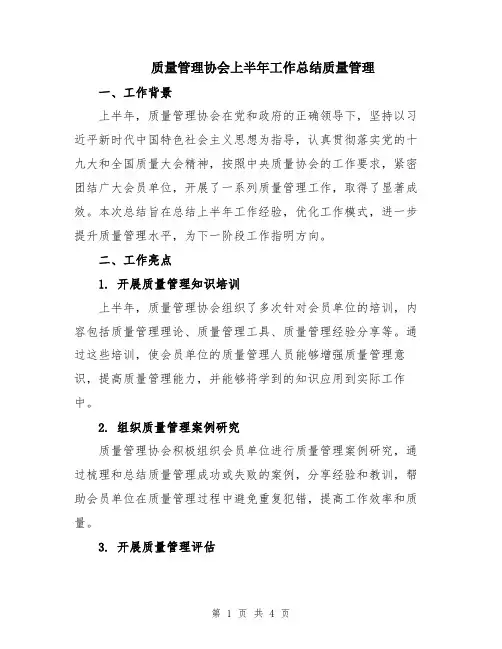 质量管理协会上半年工作总结质量管理

一、工作背景

上半年，质量管理协会在党和政府的正确领导下，坚持以习近平新时代中国特色社会主义思想为指导，认真贯彻落实党的十九大和全国质量大会精神，按照中央质量协会的工作要求，紧密团结广大会员单位，开展了一系列质量管理工作，取得了显著成效。本次总结旨在总结上半年工作经验，优化工作模式，进一步提升质量管理水平，为下一阶段工作指明方向。

二、工作亮点

1. 开展质量管理知识培训

上半年，质量管理协会组织了多次针对会员单位的培训，内容包括质量管理理论、质量管理工具、质量管理经验分享等。通过这些培训，使会员单位的质量管理人员能够增强质量管理意识，提高质量管理能力，并能够将学到的知识应用到实际工作中。

2. 组织质量管理案例研究

质量管理协会积极组织会员单位进行质量管理案例研究，通过梳理和总结质量管理成功或失败的案例，分享经验和教训，帮助会员单位在质量管理过程中避免重复犯错，提高工作效率和质量。

3. 开展质量管理评估

第 1 页 共 4 页